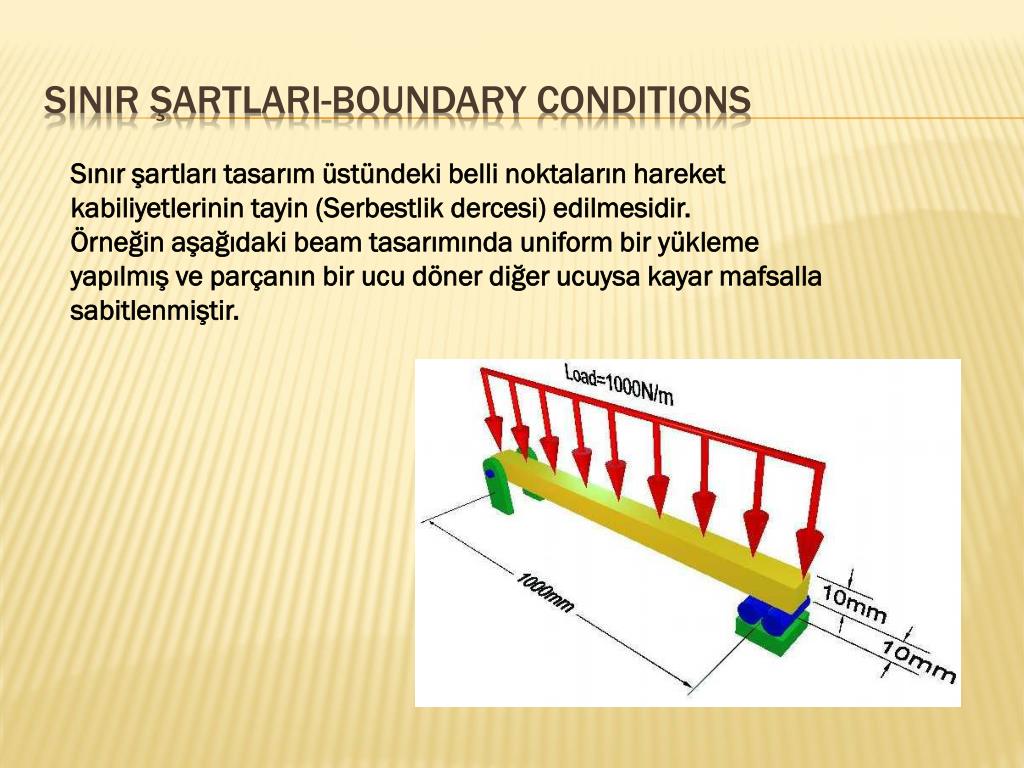 SINIR ŞARTLARI-BOUNDARY CONDITIONS

Sınır şartları tasarım üstündeki belli noktaların hareket kabiliyetlerinin tayin (Serbestlik dercesi) edilmesidir.
Örneğin aşağıdaki beam tasarımında uniform bir yükleme yapılmış ve parçanın bir ucu döner diğer ucuysa kayar mafsalla sabitlenmiştir.

Load=1000N/m
1000mm
10mm
10mm